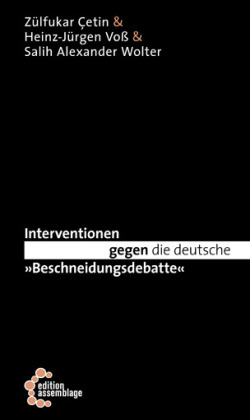 Zülfukar Çetin &
Heinz-Jürgen Voß &
Salih Alexander Wolter

Interventionen
gegen die deutsche
»Beschneidungsdebatte«

edition
assemblage